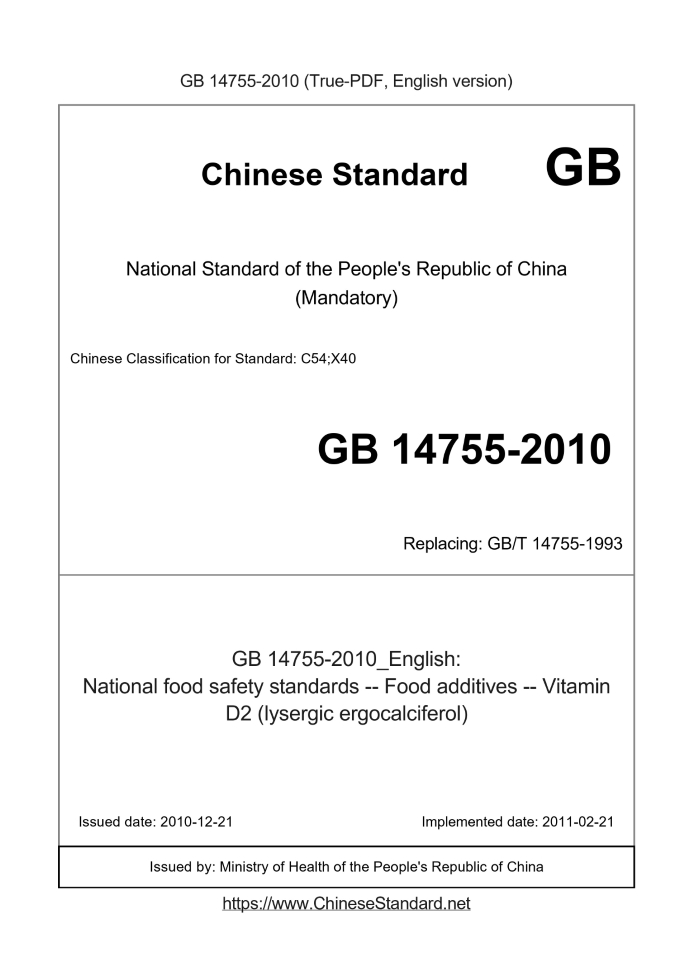 GB 14755-2010 (True-PDF, English version)

Chinese Standard GB

National Standard of the People's Republic of China (Mandatory)

Chinese Classification for Standard: C54;X40

GB 14755-2010

Replacing: GB/T 14755-1993

GB 14755-2010_English:
National food safety standards -- Food additives -- Vitamin D2 (lysergic ergocalciferol)

Issued date: 2010-12-21

Implemented date: 2011-02-21

Issued by: Ministry of Health of the People's Republic of China

https://www.ChineseStandard.net